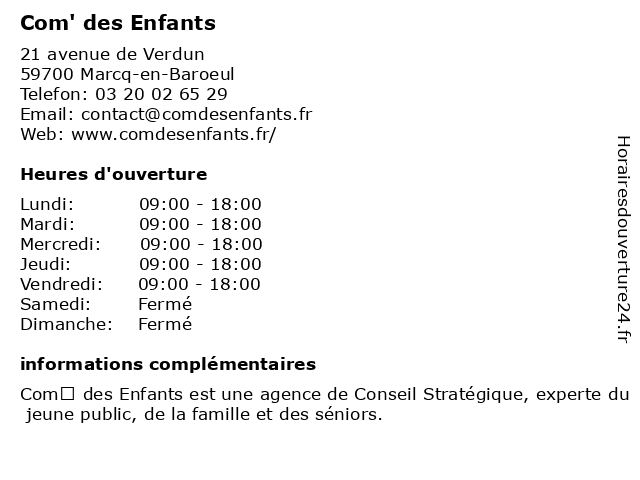 Com' des Enfants

21 avenue de Verdun
59700 Marcq-en-Baroeul
Telefon: 03 20 02 65 29
Email: contact@comdesenfants.fr
Web: www.comdesenfants.fr/

Heures d'ouverture

| Lundi: | 09:00 - 18:00 |
|---|---|
| Mardi: | 09:00 - 18:00 |
| Mercredi: | 09:00 - 18:00 |
| Jeudi: | 09:00 - 18:00 |
| Vendredi: | 09:00 - 18:00 |
| Samedi: | Fermé |
| Dimanche: | Fermé |

informations complémentaires

Com□ des Enfants est une agence de Conseil Stratégique, experte du jeune public, de la famille et des séniors.

Horairesdouverture24.fr